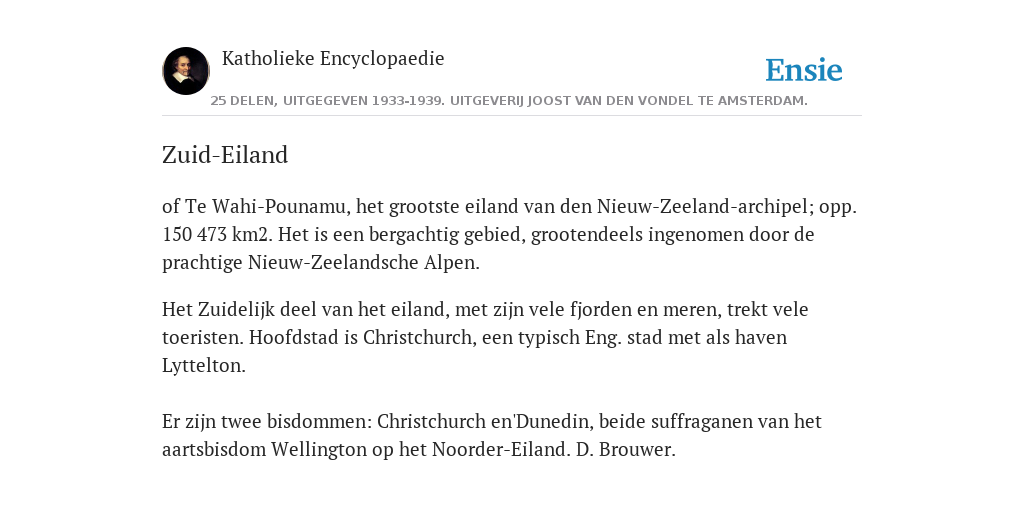 Katholieke Encyclopaedie

Ensie

25 DELEN, UITGEGEVEN 1933-1939. UITGEVERIJ JOOST VAN DEN VONDEL TE AMSTERDAM.

Zuid-Eiland

of Te Wahi-Pounamu, het grootste eiland van den Nieuw-Zeeland-archipel; opp. 150 473 km2. Het is een bergachtig gebied, grootendeels ingenomen door de prachtige Nieuw-Zeelandsche Alpen.

Het Zuidelijk deel van het eiland, met zijn vele fjorden en meren, trekt vele toeristen. Hoofdstad is Christchurch, een typisch Eng. stad met als haven Lyttelton.

Er zijn twee bisdommen: Christchurch en'Dunedin, beide suffraganen van het aartsbisdom Wellington op het Noorder-Eiland. D. Brouwer.